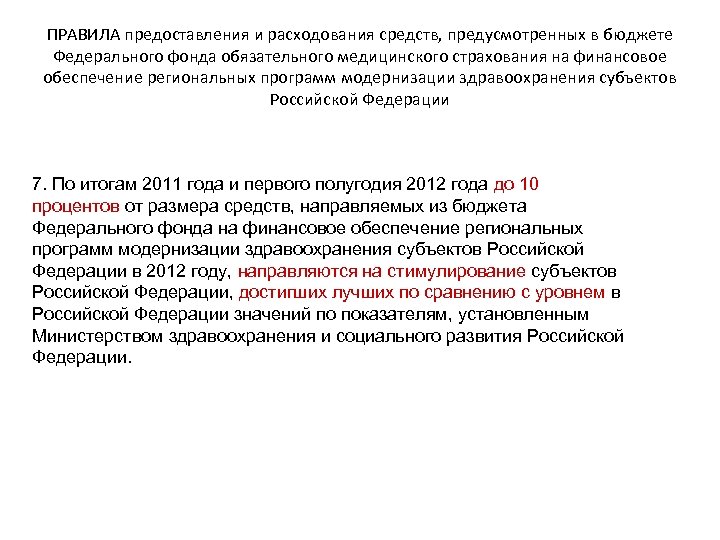 ПРАВИЛА предоставления и расходования средств, предусмотренных в бюджете Федерального фонда обязательного медицинского страхования на финансовое обеспечение региональных программ модернизации здравоохранения субъектов Российской Федерации

7. По итогам 2011 года и первого полугодия 2012 года до 10 процентов от размера средств, направляемых из бюджета Федерального фонда на финансовое обеспечение региональных программ модернизации здравоохранения субъектов Российской Федерации в 2012 году, направляются на стимулирование субъектов Российской Федерации, достигших лучших по сравнению с уровнем в Российской Федерации значений по показателям, установленным Министерством здравоохранения и социального развития Российской Федерации.